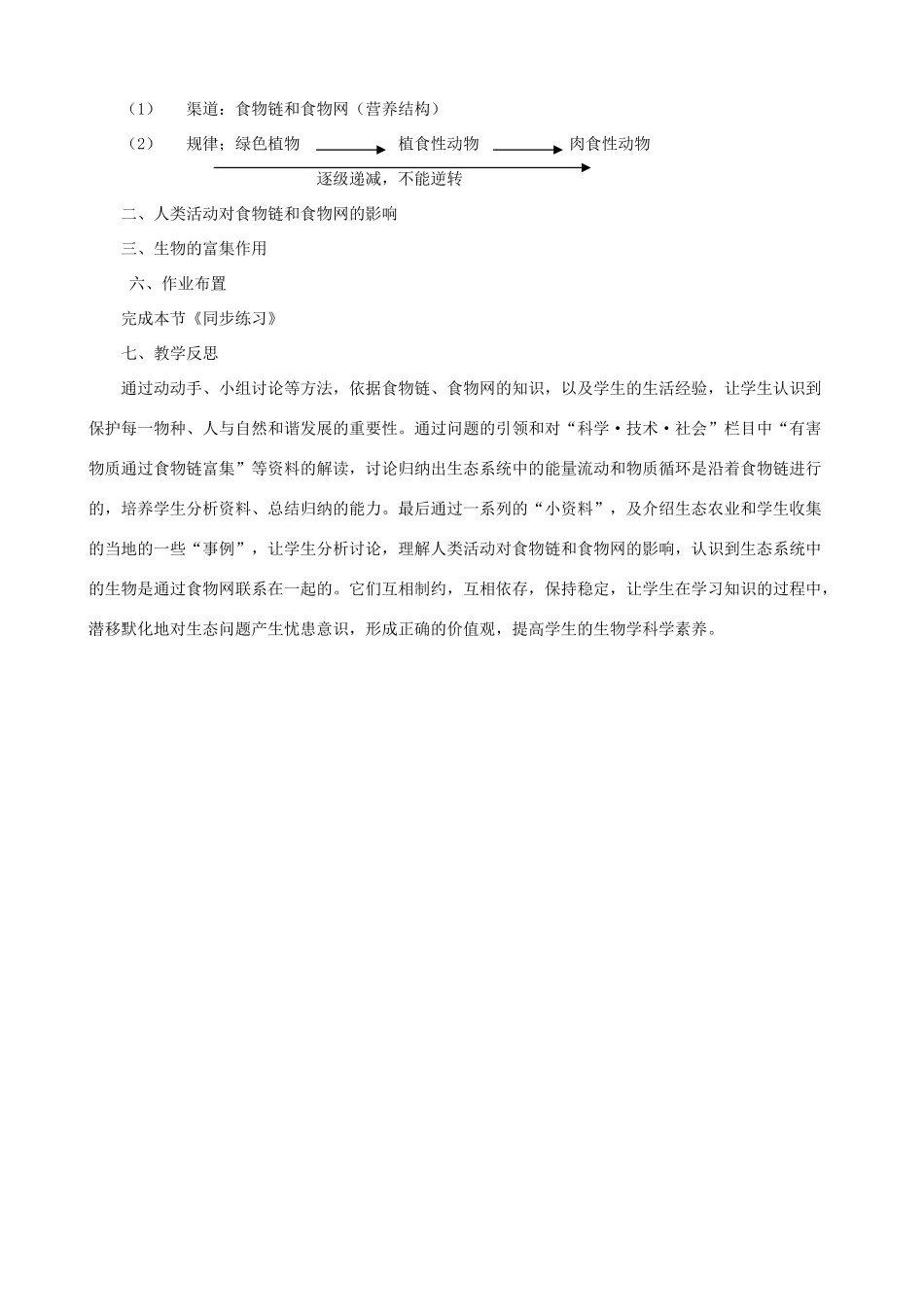 （1） 渠道：食物链和食物网（营养结构）

（2） 规律；绿色植物 $\longrightarrow$ 植食性动物 $\longrightarrow$ 肉食性动物

逐级递减，不能逆转

二、人类活动对食物链和食物网的影响

三、生物的富集作用

六、作业布置

完成本节《同步练习》

七、教学反思

通过动动手、小组讨论等方法，依据食物链、食物网的知识，以及学生的生活经验，让学生认识到保护每一物种、人与自然和谐发展的重要性。通过问题的引领和对“科学·技术·社会”栏目中“有害物质通过食物链富集”等资料的解读，讨论归纳出生态系统中的能量流动和物质循环是沿着食物链进行的，培养学生分析资料、总结归纳的能力。最后通过一系列的“小资料”，及介绍生态农业和学生收集的当地的一些“事例”，让学生分析讨论，理解人类活动对食物链和食物网的影响，认识到生态系统中的生物是通过食物网联系在一起的。它们互相制约，互相依存，保持稳定，让学生在学习知识的过程中，潜移默化地对生态问题产生忧患意识，形成正确的价值观，提高学生的生物学科学素养。